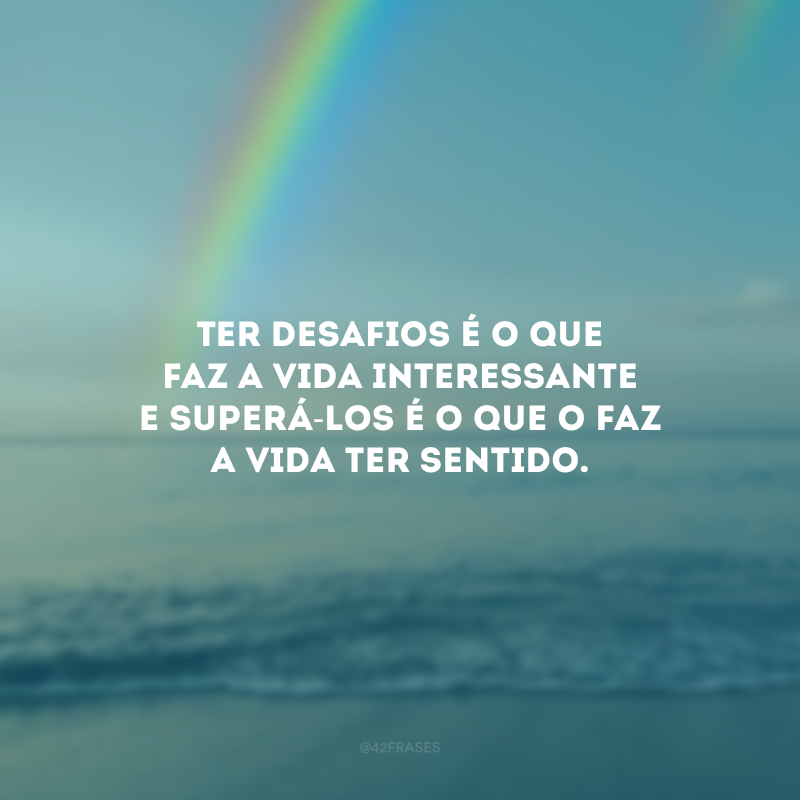 TER DESAFIOS É O QUE FAZ A VIDA INTERESSANTE E SUPERÁ-LOS É O QUE O FAZ A VIDA TER SENTIDO.

@42FRASES